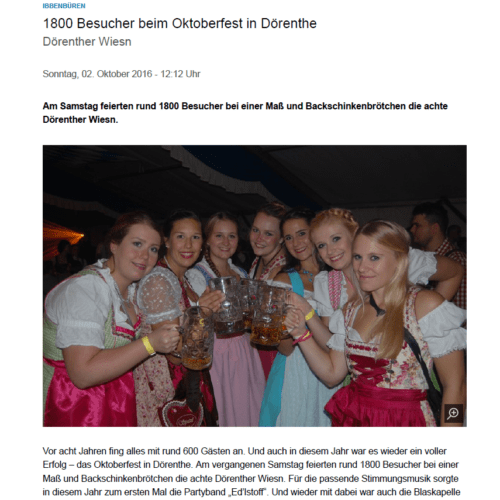 IBBENBÜREN

1800 Besucher beim Oktoberfest in Dörenthe

Dörenther Wiesn

Sonntag, 02. Oktober 2016 - 12:12 Uhr

Am Samstag feierten rund 1800 Besucher bei einer Maß und Backschinkenbrötchen die achte Dörenther Wiesn.

Vor acht Jahren fing alles mit rund 600 Gästen an. Und auch in diesem Jahr war es wieder ein voller Erfolg – das Oktoberfest in Dörenthe. Am vergangenen Samstag feierten rund 1800 Besucher bei einer Maß und Backschinkenbrötchen die achte Dörenther Wiesn. Für die passende Stimmungsmusik sorgte in diesem Jahr zum ersten Mal die Partyband „Ed'lstoff". Und wieder mit dabei war auch die Blaskapelle